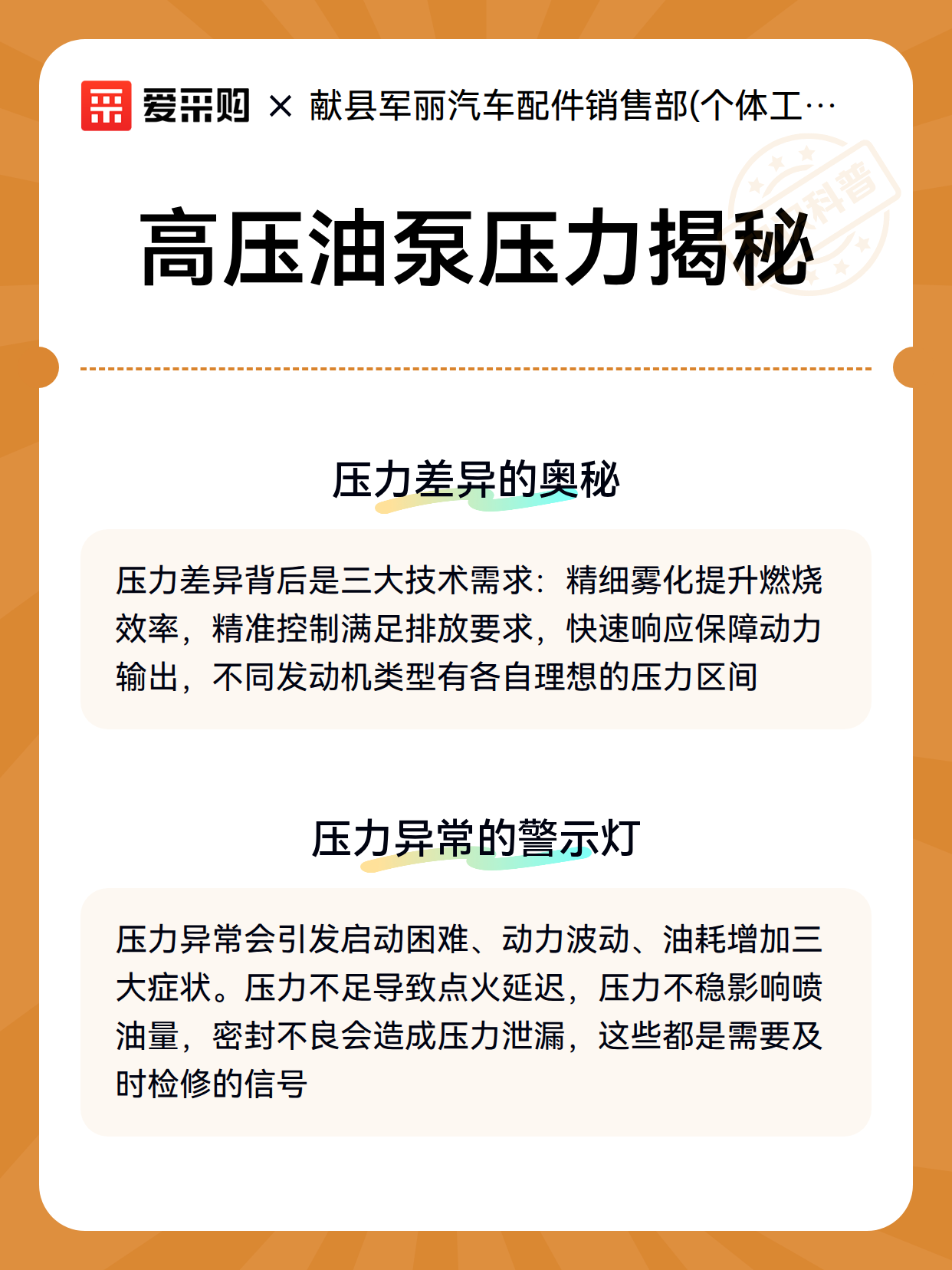 爱采购 × 献县军丽汽车配件销售部(个体工…

科普

高压油泵压力揭秘

压力差异的奥秘

压力差异背后是三大技术需求：精细雾化提升燃烧效率，精准控制满足排放要求，快速响应保障动力输出，不同发动机类型有各自理想的压力区间

压力异常的警示灯

压力异常会引发启动困难、动力波动、油耗增加三大症状。压力不足导致点火延迟，压力不稳影响喷油量，密封不良会造成压力泄漏，这些都是需要及时检修的信号